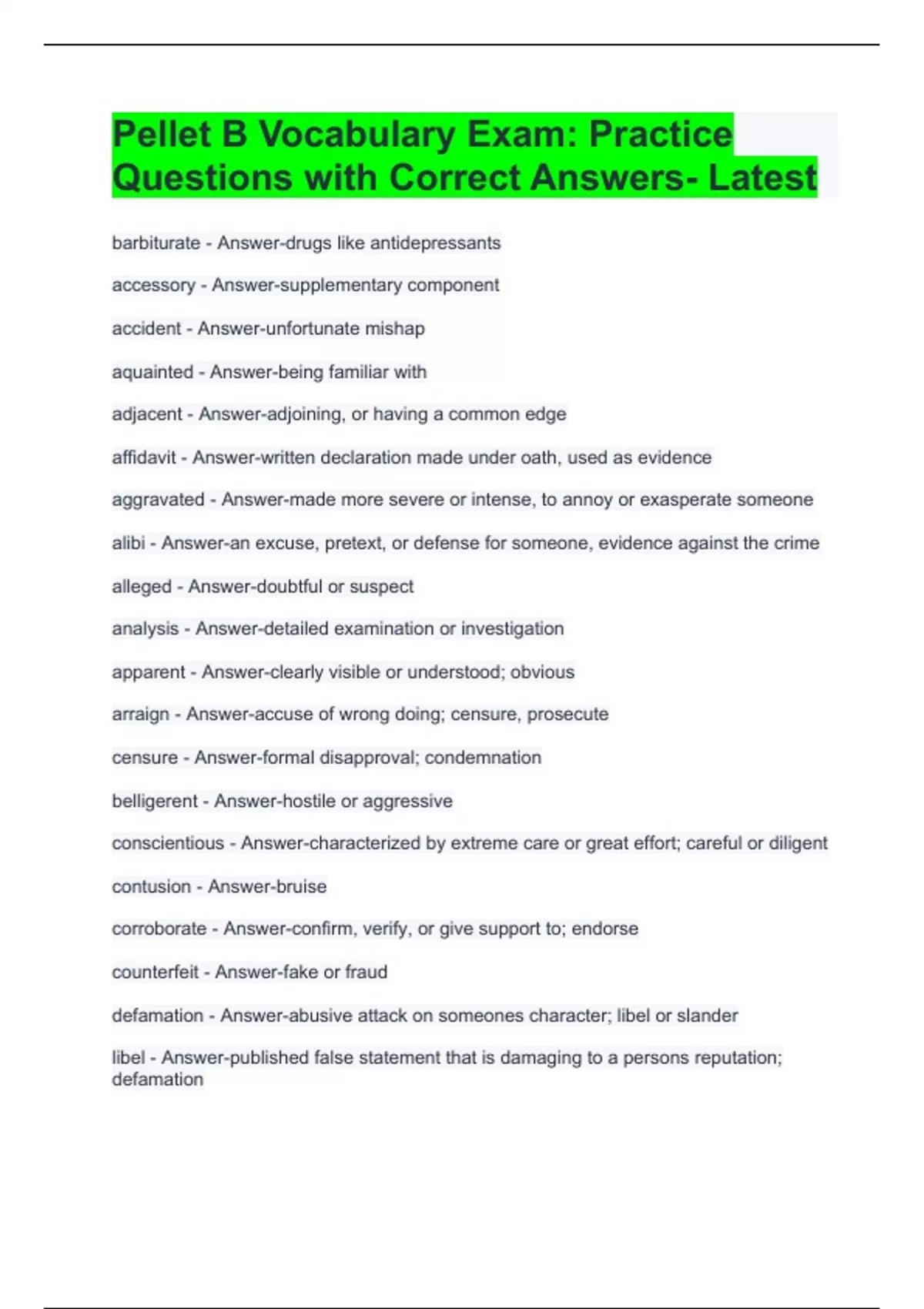 Pellet B Vocabulary Exam: Practice Questions with Correct Answers- Latest

barbiturate - Answer-drugs like antidepressants

accessory - Answer-supplementary component

accident - Answer-unfortunate mishap

aquainted - Answer-being familiar with

adjacent - Answer-adjoining, or having a common edge

affidavit - Answer-written declaration made under oath, used as evidence

aggravated - Answer-made more severe or intense, to annoy or exasperate someone

alibi - Answer-an excuse, pretext, or defense for someone, evidence against the crime

alleged - Answer-doubtful or suspect

analysis - Answer-detailed examination or investigation

apparent - Answer-clearly visible or understood; obvious

arraign - Answer-accuse of wrong doing; censure, prosecute

censure - Answer-formal disapproval; condemnation

belligerent - Answer-hostile or aggressive

conscientious - Answer-characterized by extreme care or great effort; careful or diligent

contusion - Answer-bruise

corroborate - Answer-confirm, verify, or give support to; endorse

counterfeit - Answer-fake or fraud

defamation - Answer-abusive attack on someones character; libel or slander

libel - Answer-published false statement that is damaging to a persons reputation; defamation